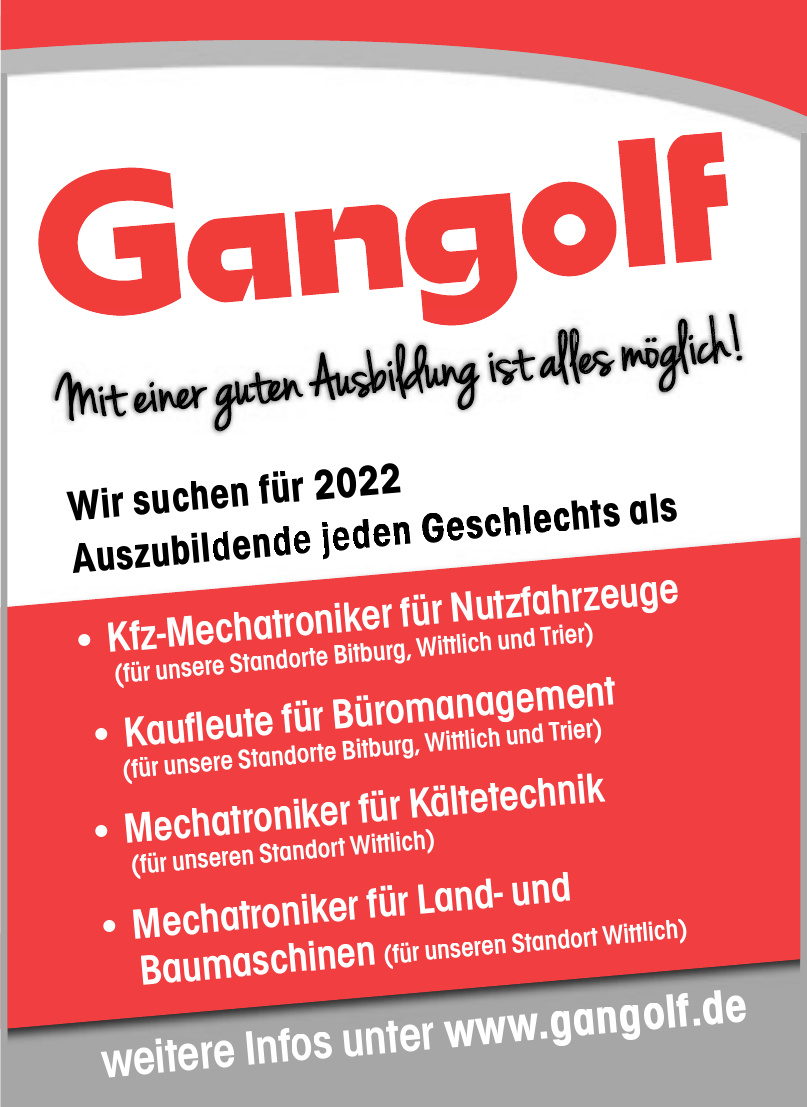 Gangolf

Mit einer guten Ausbildung ist alles möglich!

Wir suchen für 2022
Auszubildende jeden Geschlechts als

• Kfz-Mechatroniker für Nutzfahrzeuge
(für unsere Standorte Bitburg, Wittlich und Trier)

• Kaufleute für Büromanagement
(für unsere Standorte Bitburg, Wittlich und Trier)

• Mechatroniker für Kältetechnik
(für unseren Standort Wittlich)

• Mechatroniker für Land- und Baumaschinen (für unseren Standort Wittlich)

weitere Infos unter www.gangolf.de